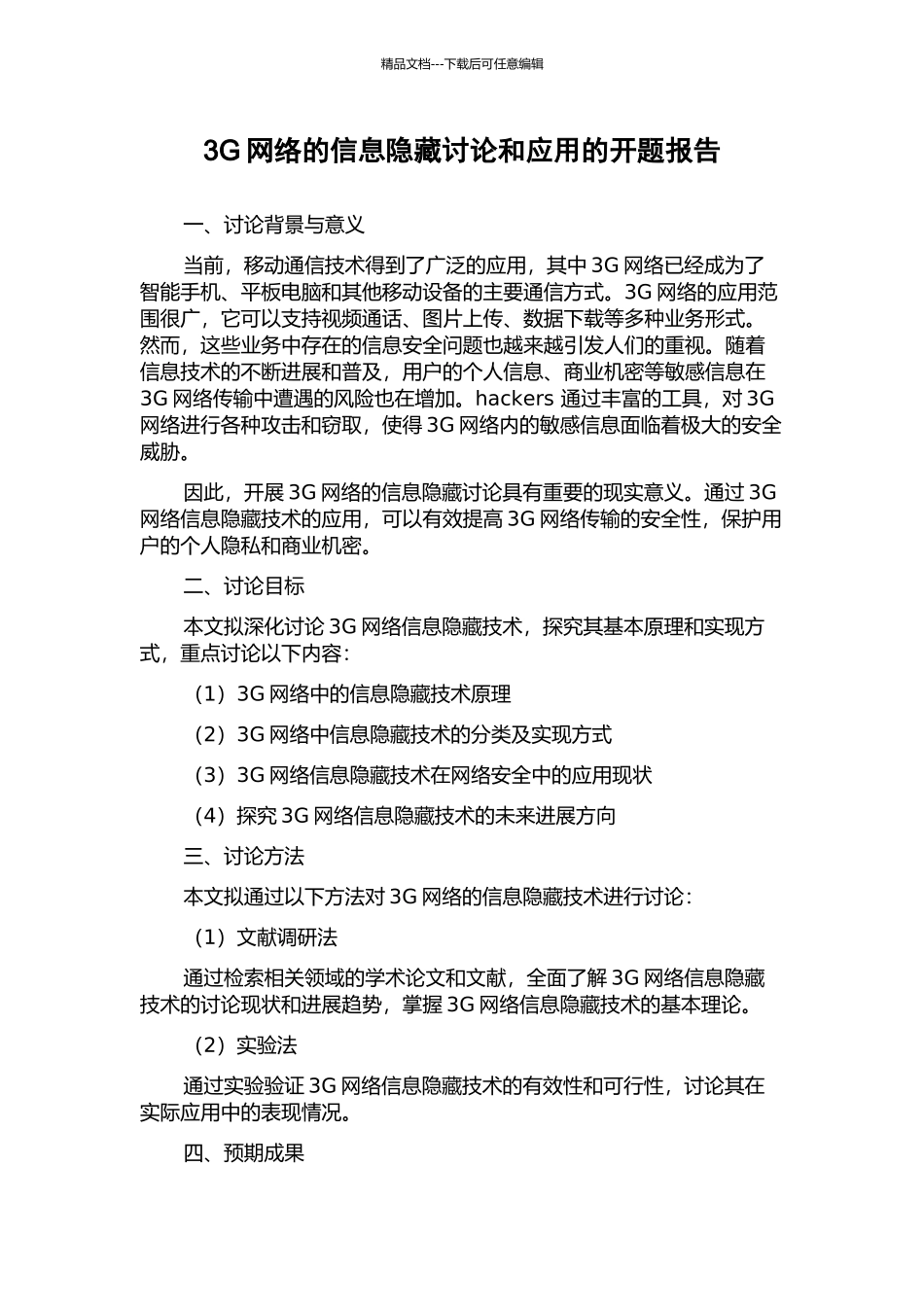 精品文档---下载后可任意编辑

3G 网络的信息隐藏讨论和应用的开题报告

一、讨论背景与意义

当前，移动通信技术得到了广泛的应用，其中 3G 网络已经成为了智能手机、平板电脑和其他移动设备的主要通信方式。3G 网络的应用范围很广，它可以支持视频通话、图片上传、数据下载等多种业务形式。然而，这些业务中存在的信息安全问题也越来越引发人们的重视。随着信息技术的不断进展和普及，用户的个人信息、商业机密等敏感信息在 3G 网络传输中遭遇的风险也在增加。hackers 通过丰富的工具，对 3G 网络进行各种攻击和窃取，使得 3G 网络内的敏感信息面临着极大的安全威胁。

因此，开展 3G 网络的信息隐藏讨论具有重要的现实意义。通过 3G 网络信息隐藏技术的应用，可以有效提高 3G 网络传输的安全性，保护用户的个人隐私和商业机密。

二、讨论目标

本文拟深化讨论 3G 网络信息隐藏技术，探究其基本原理和实现方式，重点讨论以下内容：

（1）3G 网络中的信息隐藏技术原理

（2）3G 网络中信息隐藏技术的分类及实现方式

（3）3G 网络信息隐藏技术在网络安全中的应用现状

（4）探究 3G 网络信息隐藏技术的未来进展方向

三、讨论方法

本文拟通过以下方法对 3G 网络的信息隐藏技术进行讨论：

（1）文献调研法

通过检索相关领域的学术论文和文献，全面了解 3G 网络信息隐藏技术的讨论现状和进展趋势，掌握 3G 网络信息隐藏技术的基本理论。

（2）实验法

通过实验验证 3G 网络信息隐藏技术的有效性和可行性，讨论其在实际应用中的表现情况。

四、预期成果